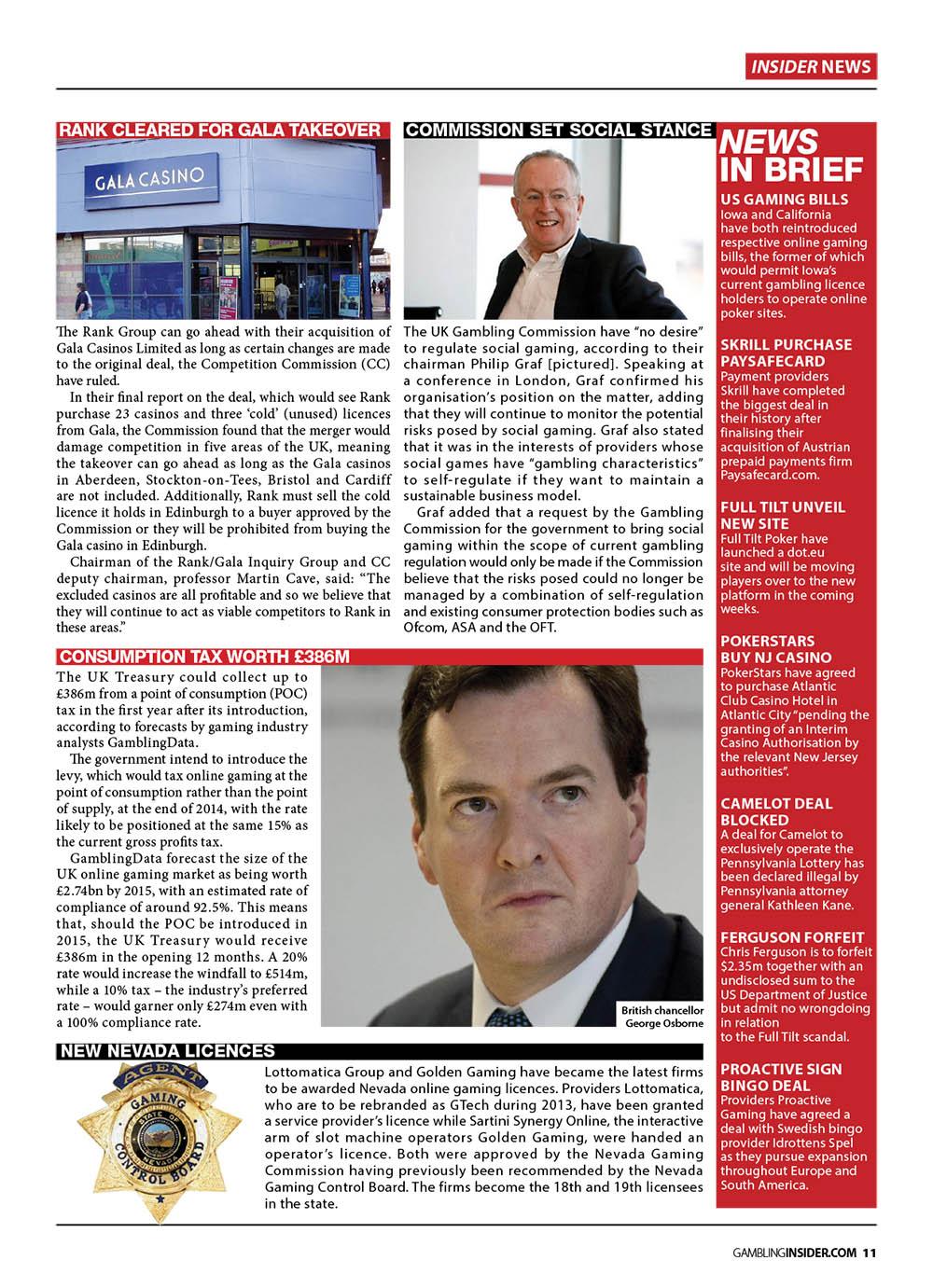 INSIDER NEWS

RANK CLEARED FOR GALA TAKEOVER

GALA CASINO

The Rank Group can go ahead with their acquisition of Gala Casinos Limited as long as certain changes are made to the original deal, the Competition Commission (CC) have ruled.

In their final report on the deal, which would see Rank purchase 23 casinos and three 'cold' (unused) licences from Gala, the Commission found that the merger would damage competition in five areas of the UK, meaning the takeover can go ahead as long as the Gala casinos in Aberdeen, Stockton-on-Tees, Bristol and Cardiff are not included. Additionally, Rank must sell the cold licence it holds in Edinburgh to a buyer approved by the Commission or they will be prohibited from buying the Gala casino in Edinburgh.

Chairman of the Rank/Gala Inquiry Group and CC deputy chairman, professor Martin Cave, said: "The excluded casinos are all profitable and so we believe that they will continue to act as viable competitors to Rank in these areas."

COMMISSION SET SOCIAL STANCE

The UK Gambling Commission have "no desire" to regulate social gaming, according to their chairman Philip Graf [pictured]. Speaking at a conference in London, Graf confirmed his organisation's position on the matter, adding that they will continue to monitor the potential risks posed by social gaming. Graf also stated that it was in the interests of providers whose social games have "gambling characteristics" to self-regulate if they want to maintain a sustainable business model.

Graf added that a request by the Gambling Commission for the government to bring social gaming within the scope of current gambling regulation would only be made if the Commission believe that the risks posed could no longer be managed by a combination of self-regulation and existing consumer protection bodies such as Ofcom, ASA and the OFT.

CONSUMPTION TAX WORTH £386M

The UK Treasury could collect up to £386m from a point of consumption (POC) tax in the first year after its introduction, according to forecasts by gaming industry analysts GamblingData.

The government intend to introduce the levy, which would tax online gaming at the point of consumption rather than the point of supply, at the end of 2014, with the rate likely to be positioned at the same 15% as the current gross profits tax.

GamblingData forecast the size of the UK online gaming market as being worth £2.74bn by 2015, with an estimated rate of compliance of around 92.5%. This means that, should the POC be introduced in 2015, the UK Treasury would receive £386m in the opening 12 months. A 20% rate would increase the windfall to £514m, while a 10% tax – the industry's preferred rate – would garner only £274m even with a 100% compliance rate.

British chancellor George Osborne

NEW NEVADA LICENCES

AGENT GAMING STATE OF NEVADA CONTROL BOARD

Lottomatica Group and Golden Gaming have became the latest firms to be awarded Nevada online gaming licences. Providers Lottomatica, who are to be rebranded as GTech during 2013, have been granted a service provider's licence while Sartini Synergy Online, the interactive arm of slot machine operators Golden Gaming, were handed an operator's licence. Both were approved by the Nevada Gaming Commission having previously been recommended by the Nevada Gaming Control Board. The firms become the 18th and 19th licensees in the state.

NEWS IN BRIEF

US GAMING BILLS
Iowa and California have both reintroduced respective online gaming bills, the former of which would permit Iowa's current gambling licence holders to operate online poker sites.

SKRILL PURCHASE PAYSAFECARD
Payment providers Skrill have completed the biggest deal in their history after finalising their acquisition of Austrian prepaid payments firm Paysafecard.com.

FULL TILT UNVEIL NEW SITE
Full Tilt Poker have launched a dot.eu site and will be moving players over to the new platform in the coming weeks.

POKERSTARS BUY NJ CASINO
PokerStars have agreed to purchase Atlantic Club Casino Hotel in Atlantic City "pending the granting of an Interim Casino Authorisation by the relevant New Jersey authorities".

CAMELOT DEAL BLOCKED
A deal for Camelot to exclusively operate the Pennsylvania Lottery has been declared illegal by Pennsylvania attorney general Kathleen Kane.

FERGUSON FORFEIT
Chris Ferguson is to forfeit $2.35m together with an undisclosed sum to the US Department of Justice but admit no wrongdoing in relation to the Full Tilt scandal.

PROACTIVE SIGN BINGO DEAL
Providers Proactive Gaming have agreed a deal with Swedish bingo provider Idrottens Spel as they pursue expansion throughout Europe and South America.

GAMBLINGINSIDER.COM 11